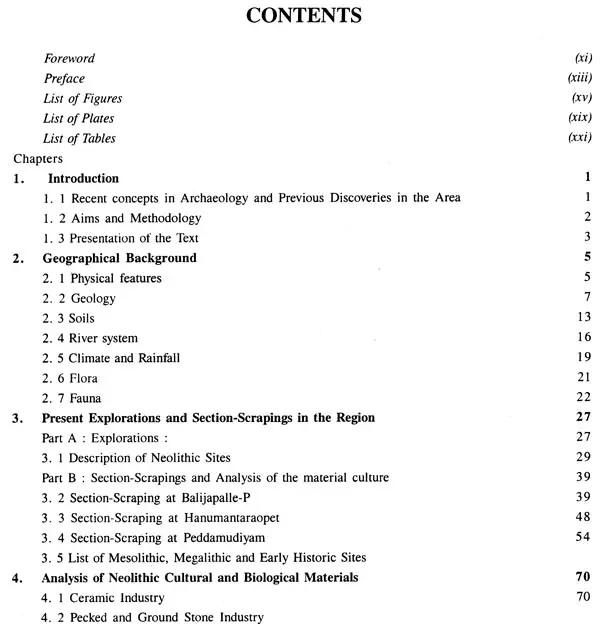 CONTENTS

Foreword (xi)
Preface (xiii)
List of Figures (xv)
List of Plates (xix)
List of Tables (xxi)

Chapters

1. Introduction 1
1. 1 Recent concepts in Archaeology and Previous Discoveries in the Area 1
1. 2 Aims and Methodology 2
1. 3 Presentation of the Text 3

2. Geographical Background 5
2. 1 Physical features 5
2. 2 Geology 7
2. 3 Soils 13
2. 4 River system 16
2. 5 Climate and Rainfall 19
2. 6 Flora 21
2. 7 Fauna 22

3. Present Explorations and Section-Scrapings in the Region 27
Part A : Explorations : 27
3. 1 Description of Neolithic Sites 29
Part B : Section-Scrapings and Analysis of the material culture 39
3. 2 Section-Scraping at Balijapalle-P 39
3. 3 Section-Scraping at Hanumantaraopet 48
3. 4 Section-Scraping at Peddamudiyam 54
3. 5 List of Mesolithic, Megalithic and Early Historic Sites

4. Analysis of Neolithic Cultural and Biological Materials 70
4. 1 Ceramic Industry 70
4. 2 Pecked and Ground Stone Industry